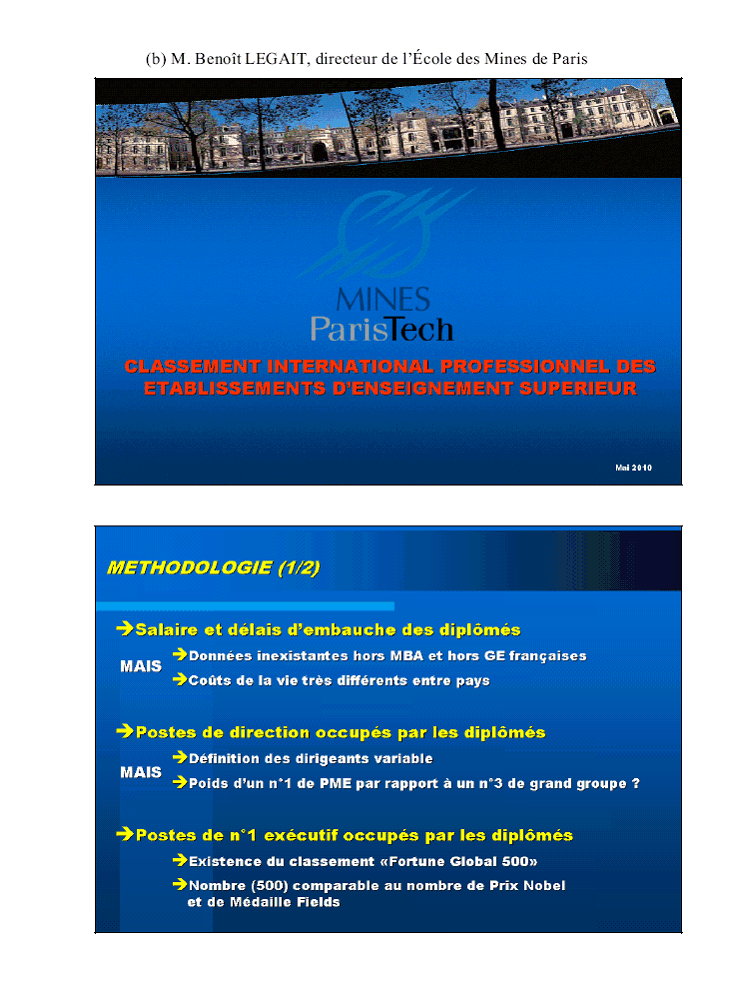 (b) M. Benoît LEGAIT, directeur de l'École des Mines de Paris

MINES ParisTech

CLASSEMENT INTERNATIONAL PROFESSIONNEL DES ETABLISSEMENTS D'ENSEIGNEMENT SUPERIEUR

Mai 2010

METHODOLOGIE (1/2)

➔Salaire et délais d'embauche des diplômés

MAIS ➔Données inexistantes hors MBA et hors GE françaises
➔Coûts de la vie très différents entre pays

➔Postes de direction occupés par les diplômés

MAIS ➔Définition des dirigeants variable
➔Poids d'un n°1 de PME par rapport à un n°3 de grand groupe ?

➔Postes de n°1 exécutif occupés par les diplômés

➔Existence du classement «Fortune Global 500»
➔Nombre (500) comparable au nombre de Prix Nobel et de Médaille Fields